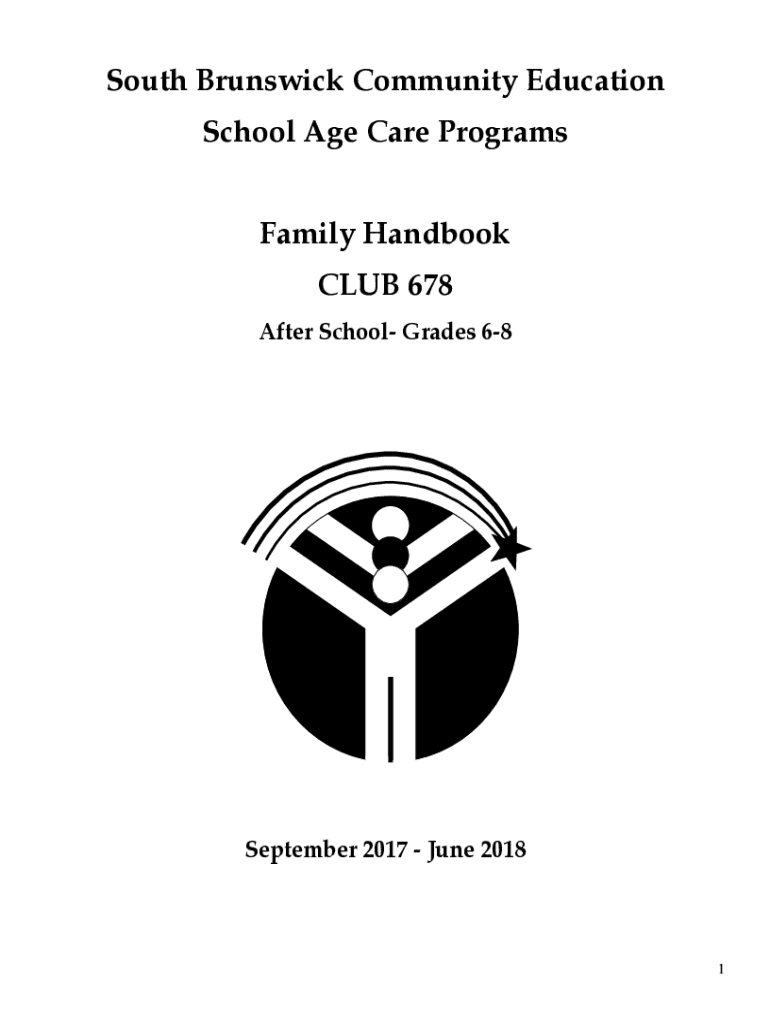 South Brunswick Community Education
School Age Care Programs

Family Handbook
CLUB 678
After School- Grades 6-8

September 2017 - June 2018

1